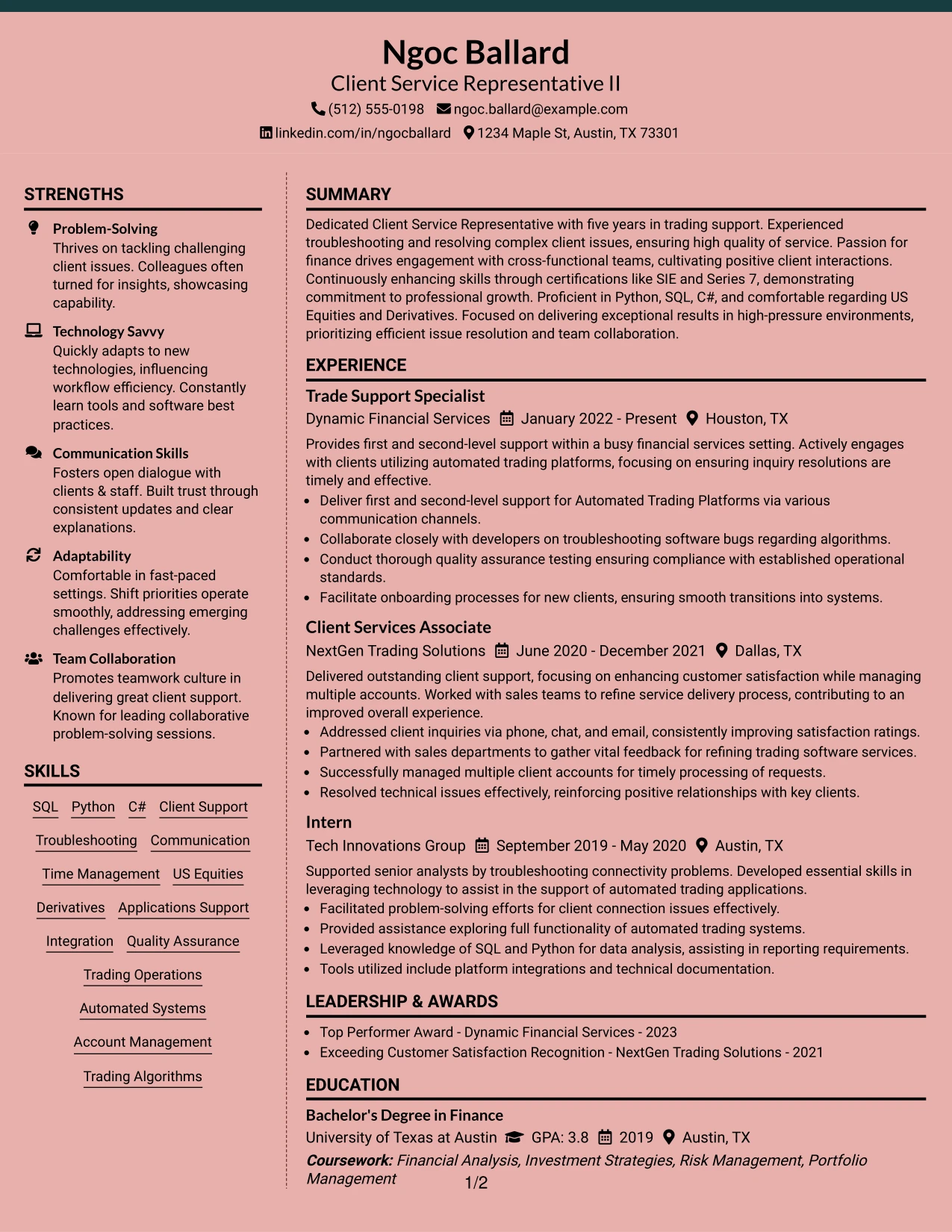 Ngoc Ballard
Client Service Representative II
(512) 555-0198 ngoc.ballard@example.com
linkedin.com/in/ngocballard 1234 Maple St, Austin, TX 73301

STRENGTHS

Problem-Solving
Thrives on tackling challenging client issues. Colleagues often turned for insights, showcasing capability.

Technology Savvy
Quickly adapts to new technologies, influencing workflow efficiency. Constantly learn tools and software best practices.

Communication Skills
Fosters open dialogue with clients & staff. Built trust through consistent updates and clear explanations.

Adaptability
Comfortable in fast-paced settings. Shift priorities operate smoothly, addressing emerging challenges effectively.

Team Collaboration
Promotes teamwork culture in delivering great client support. Known for leading collaborative problem-solving sessions.

SKILLS

SQL Python C# Client Support
Troubleshooting Communication
Time Management US Equities
Derivatives Applications Support
Integration Quality Assurance
Trading Operations
Automated Systems
Account Management
Trading Algorithms

SUMMARY

Dedicated Client Service Representative with five years in trading support. Experienced troubleshooting and resolving complex client issues, ensuring high quality of service. Passion for finance drives engagement with cross-functional teams, cultivating positive client interactions. Continuously enhancing skills through certifications like SIE and Series 7, demonstrating commitment to professional growth. Proficient in Python, SQL, C#, and comfortable regarding US Equities and Derivatives. Focused on delivering exceptional results in high-pressure environments, prioritizing efficient issue resolution and team collaboration.

EXPERIENCE

Trade Support Specialist
Dynamic Financial Services January 2022 - Present Houston, TX

Provides first and second-level support within a busy financial services setting. Actively engages with clients utilizing automated trading platforms, focusing on ensuring inquiry resolutions are timely and effective.
• Deliver first and second-level support for Automated Trading Platforms via various communication channels.
• Collaborate closely with developers on troubleshooting software bugs regarding algorithms.
• Conduct thorough quality assurance testing ensuring compliance with established operational standards.
• Facilitate onboarding processes for new clients, ensuring smooth transitions into systems.

Client Services Associate
NextGen Trading Solutions June 2020 - December 2021 Dallas, TX

Delivered outstanding client support, focusing on enhancing customer satisfaction while managing multiple accounts. Worked with sales teams to refine service delivery process, contributing to an improved overall experience.
• Addressed client inquiries via phone, chat, and email, consistently improving satisfaction ratings.
• Partnered with sales departments to gather vital feedback for refining trading software services.
• Successfully managed multiple client accounts for timely processing of requests.
• Resolved technical issues effectively, reinforcing positive relationships with key clients.

Intern
Tech Innovations Group September 2019 - May 2020 Austin, TX

Supported senior analysts by troubleshooting connectivity problems. Developed essential skills in leveraging technology to assist in the support of automated trading applications.
• Facilitated problem-solving efforts for client connection issues effectively.
• Provided assistance exploring full functionality of automated trading systems.
• Leveraged knowledge of SQL and Python for data analysis, assisting in reporting requirements.
• Tools utilized include platform integrations and technical documentation.

LEADERSHIP & AWARDS

• Top Performer Award - Dynamic Financial Services - 2023
• Exceeding Customer Satisfaction Recognition - NextGen Trading Solutions - 2021

EDUCATION

Bachelor's Degree in Finance
University of Texas at Austin GPA: 3.8 2019 Austin, TX
Coursework: Financial Analysis, Investment Strategies, Risk Management, Portfolio Management

1/2